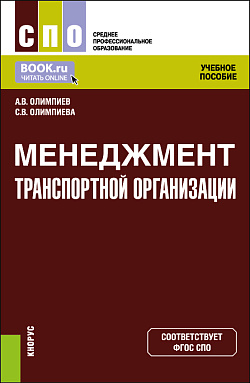 СПО
СРЕДНЕЕ ПРОФЕССИОНАЛЬНОЕ ОБРАЗОВАНИЕ

BOOK.ru
ЧИТАТЬ ONLINE

УЧЕБНОЕ ПОСОБИЕ

А.В. ОЛИМПИЕВ
С.В. ОЛИМПИЕВА

МЕНЕДЖМЕНТ
ТРАНСПОРТНОЙ ОРГАНИЗАЦИИ

КНОРУС

СООТВЕТСТВУЕТ ФГОС СПО